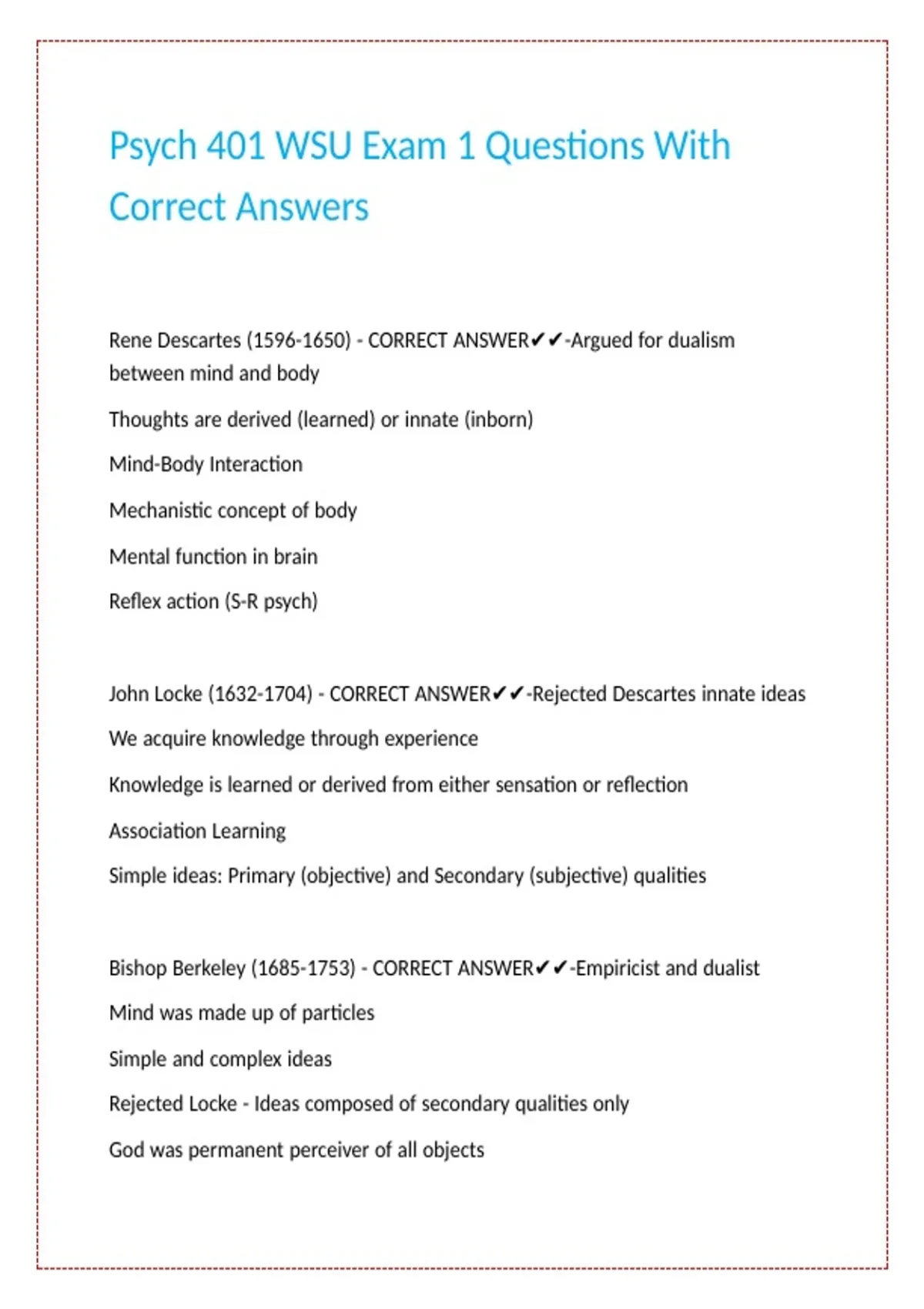 Psych 401 WSU Exam 1 Questions With Correct Answers

Rene Descartes (1596-1650) - CORRECT ANSWER✔✔-Argued for dualism between mind and body

Thoughts are derived (learned) or innate (inborn)

Mind-Body Interaction

Mechanistic concept of body

Mental function in brain

Reflex action (S-R psych)

John Locke (1632-1704) - CORRECT ANSWER✔✔-Rejected Descartes innate ideas

We acquire knowledge through experience

Knowledge is learned or derived from either sensation or reflection

Association Learning

Simple ideas: Primary (objective) and Secondary (subjective) qualities

Bishop Berkeley (1685-1753) - CORRECT ANSWER✔✔-Empiricist and dualist

Mind was made up of particles

Simple and complex ideas

Rejected Locke - Ideas composed of secondary qualities only

God was permanent perceiver of all objects